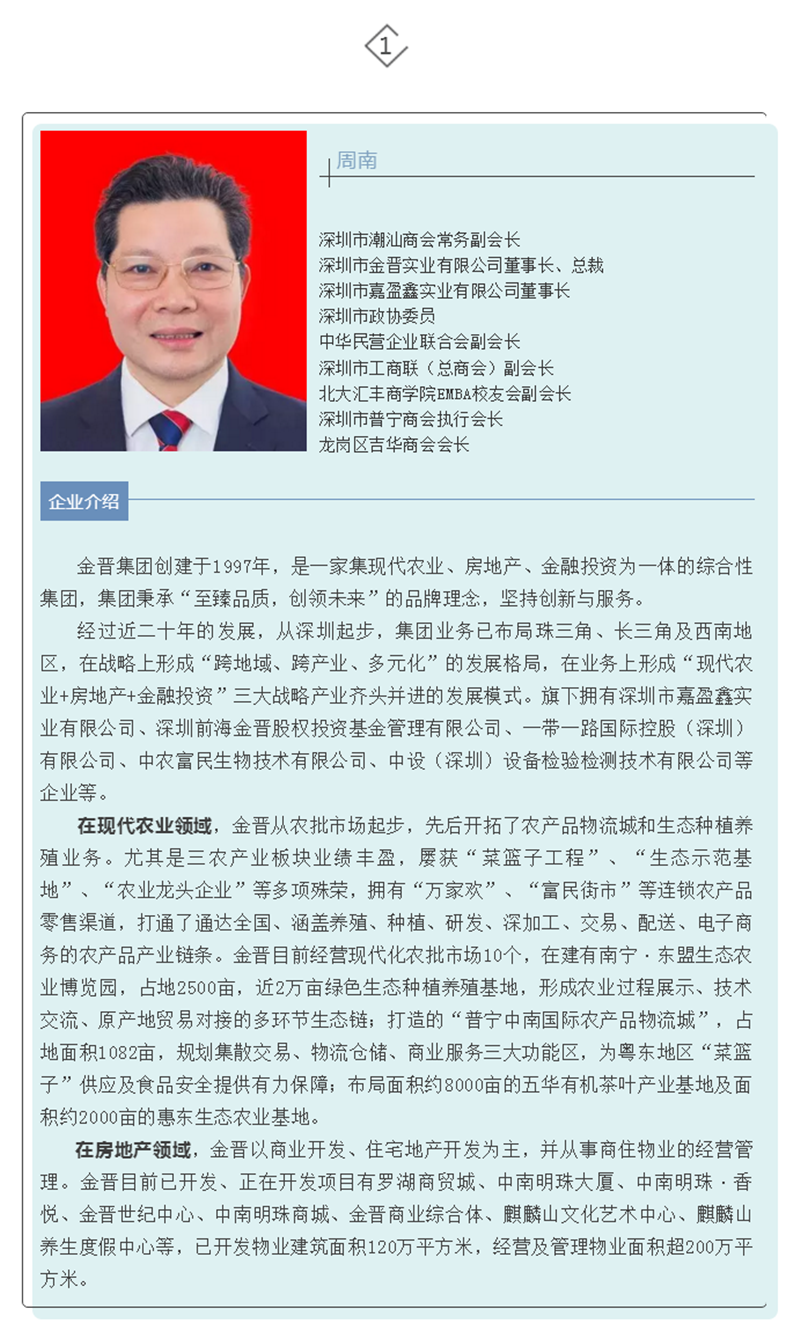 1

周南

深圳市潮汕商会常务副会长
深圳市金晋实业有限公司董事长、总裁
深圳市嘉盈鑫实业有限公司董事长
深圳市政协委员
中华民营企业联合会副会长
深圳市工商联（总商会）副会长
北大汇丰商学院EMBA校友会副会长
深圳市普宁商会执行会长
龙岗区吉华商会会长

企业介绍

金晋集团创建于1997年，是一家集现代农业、房地产、金融投资为一体的综合性集团，集团秉承“至臻品质，创领未来”的品牌理念，坚持创新与服务。

经过近二十年的发展，从深圳起步，集团业务已布局珠三角、长三角及西南地区，在战略上形成“跨地域、跨产业、多元化”的发展格局，在业务上形成“现代农业+房地产+金融投资”三大战略产业齐头并进的发展模式。旗下拥有深圳市嘉盈鑫实业有限公司、深圳前海金晋股权投资基金管理有限公司、一带一路国际控股（深圳）有限公司、中农富民生物技术有限公司、中设（深圳）设备检验检测技术有限公司等企业等。

在现代农业领域，金晋从农批市场起步，先后开拓了农产品物流城和生态种植养殖业务。尤其是三农产业板块业绩丰盈，屡获“菜篮子工程”、“生态示范基地”、“农业龙头企业”等多项殊荣，拥有“万家欢”、“富民街市”等连锁农产品零售渠道，打通了通达全国、涵盖养殖、种植、研发、深加工、交易、配送、电子商务的农产品产业链条。金晋目前经营现代化农批市场10个，在建有南宁·东盟生态农业博览园，占地2500亩，近2万亩绿色生态种植养殖基地，形成农业过程展示、技术交流、原产地贸易对接的多环节生态链；打造的“普宁中南国际农产品物流城”，占地面积1082亩，规划集散交易、物流仓储、商业服务三大功能区，为粤东地区“菜篮子”供应及食品安全提供有力保障；布局面积约8000亩的五华有机茶叶产业基地及面积约2000亩的惠东生态农业基地。

在房地产领域，金晋以商业开发、住宅地产开发为主，并从事商住物业的经营管理。金晋目前已开发、正在开发项目有罗湖商贸城、中南明珠大厦、中南明珠·香悦、金晋世纪中心、中南明珠商城、金晋商业综合体、麒麟山文化艺术中心、麒麟山养生度假中心等，已开发物业建筑面积120万平方米，经营及管理物业面积超200万平方米。